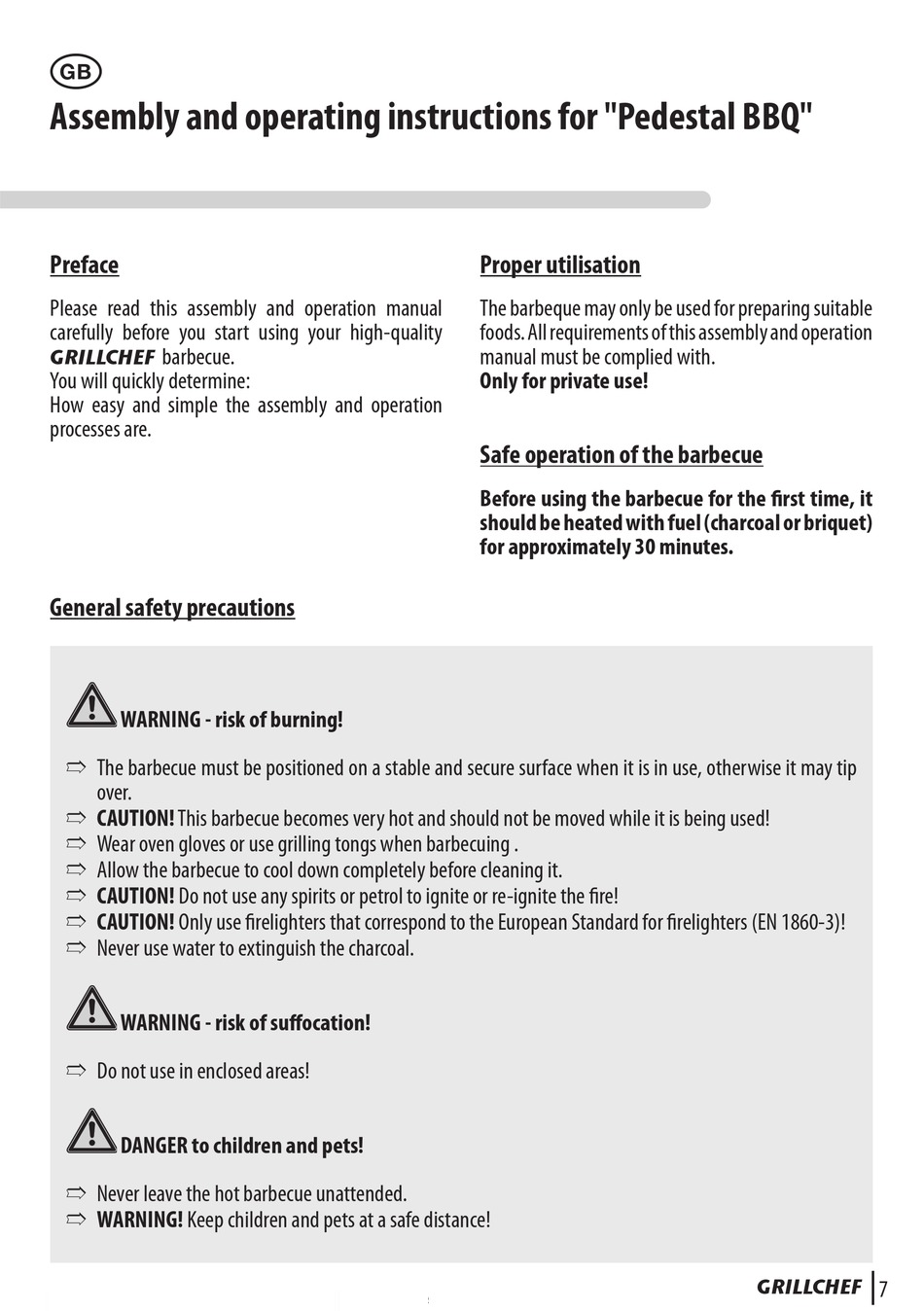 GB

Assembly and operating instructions for "Pedestal BBQ"

Preface

Please read this assembly and operation manual carefully before you start using your high-quality GRILLCHEF barbecue.
You will quickly determine:
How easy and simple the assembly and operation processes are.

Proper utilisation

The barbeque may only be used for preparing suitable foods. All requirements of this assembly and operation manual must be complied with.
Only for private use!

Safe operation of the barbecue

Before using the barbecue for the first time, it should be heated with fuel (charcoal or briquet) for approximately 30 minutes.

General safety precautions

WARNING - risk of burning!

⇨ The barbecue must be positioned on a stable and secure surface when it is in use, otherwise it may tip over.
⇨ CAUTION! This barbecue becomes very hot and should not be moved while it is being used!
⇨ Wear oven gloves or use grilling tongs when barbecuing .
⇨ Allow the barbecue to cool down completely before cleaning it.
⇨ CAUTION! Do not use any spirits or petrol to ignite or re-ignite the fire!
⇨ CAUTION! Only use firelighters that correspond to the European Standard for firelighters (EN 1860-3)!
⇨ Never use water to extinguish the charcoal.

WARNING - risk of suffocation!

⇨ Do not use in enclosed areas!

DANGER to children and pets!

⇨ Never leave the hot barbecue unattended.
⇨ WARNING! Keep children and pets at a safe distance!

GRILLCHEF 7